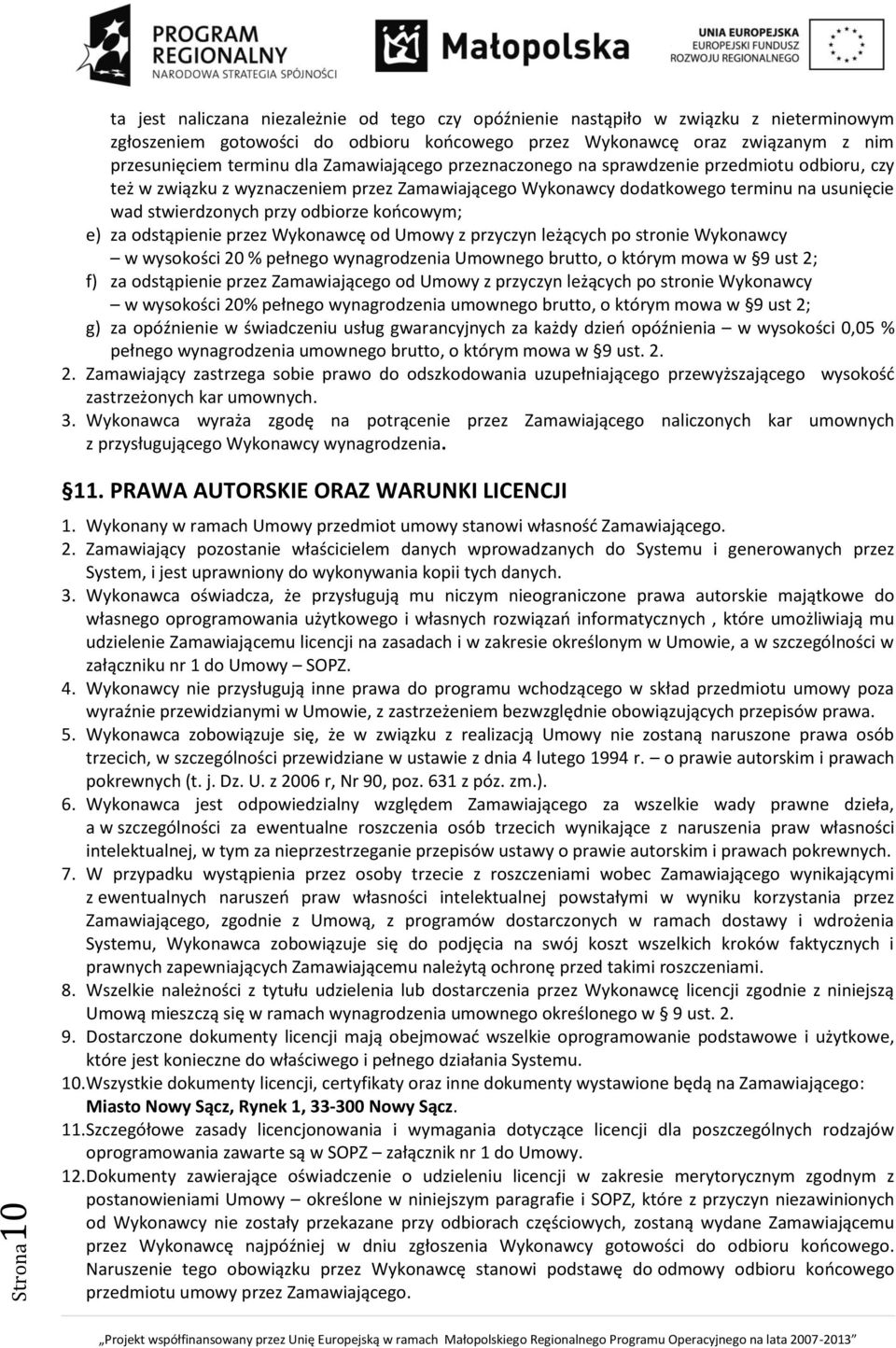 PROGRAM REGIONALNY
NARODOWA STRATEGIA SPÓJNOŚCI

Małopolska

UNIA EUROPEJSKA
EUROPEJSKI FUNDUSZ ROZWOJU REGIONALNEGO

ta jest naliczana niezależnie od tego czy opóźnienie nastąpiło w związku z nieterminowym zgłoszeniem gotowości do odbioru końcowego przez Wykonawcę oraz związanym z nim przesunięciem terminu dla Zamawiającego przeznaczonego na sprawdzenie przedmiotu odbioru, czy też w związku z wyznaczeniem przez Zamawiającego Wykonawcy dodatkowego terminu na usunięcie wad stwierdzonych przy odbiorze końcowym;

e) za odstąpienie przez Wykonawcę od Umowy z przyczyn leżących po stronie Wykonawcy – w wysokości 20 % pełnego wynagrodzenia Umownego brutto, o którym mowa w §9 ust 2;

f) za odstąpienie przez Zamawiającego od Umowy z przyczyn leżących po stronie Wykonawcy – w wysokości 20% pełnego wynagrodzenia umownego brutto, o którym mowa w §9 ust 2;

g) za opóźnienie w świadczeniu usług gwarancyjnych za każdy dzień opóźnienia – w wysokości 0,05 % pełnego wynagrodzenia umownego brutto, o którym mowa w §9 ust. 2.

2. Zamawiający zastrzega sobie prawo do odszkodowania uzupełniającego przewyższającego wysokość zastrzeżonych kar umownych.

3. Wykonawca wyraża zgodę na potrącenie przez Zamawiającego naliczonych kar umownych z przysługującego Wykonawcy wynagrodzenia.

§11. PRAWA AUTORSKIE ORAZ WARUNKI LICENCJI

1. Wykonany w ramach Umowy przedmiot umowy stanowi własność Zamawiającego.

2. Zamawiający pozostanie właścicielem danych wprowadzanych do Systemu i generowanych przez System, i jest uprawniony do wykonywania kopii tych danych.

3. Wykonawca oświadcza, że przysługują mu niczym nieograniczone prawa autorskie majątkowe do własnego oprogramowania użytkowego i własnych rozwiązań informatycznych , które umożliwiają mu udzielenie Zamawiającemu licencji na zasadach i w zakresie określonym w Umowie, a w szczególności w załączniku nr 1 do Umowy – SOPZ.

4. Wykonawcy nie przysługują inne prawa do programu wchodzącego w skład przedmiotu umowy poza wyraźnie przewidzianymi w Umowie, z zastrzeżeniem bezwzględnie obowiązujących przepisów prawa.

5. Wykonawca zobowiązuje się, że w związku z realizacją Umowy nie zostaną naruszone prawa osób trzecich, w szczególności przewidziane w ustawie z dnia 4 lutego 1994 r. – o prawie autorskim i prawach pokrewnych (t. j. Dz. U. z 2006 r, Nr 90, poz. 631 z póz. zm.).

6. Wykonawca jest odpowiedzialny względem Zamawiającego za wszelkie wady prawne dzieła, a w szczególności za ewentualne roszczenia osób trzecich wynikające z naruszenia praw własności intelektualnej, w tym za nieprzestrzeganie przepisów ustawy o prawie autorskim i prawach pokrewnych.

7. W przypadku wystąpienia przez osoby trzecie z roszczeniami wobec Zamawiającego wynikającymi z ewentualnych naruszeń praw własności intelektualnej powstałymi w wyniku korzystania przez Zamawiającego, zgodnie z Umową, z programów dostarczonych w ramach dostawy i wdrożenia Systemu, Wykonawca zobowiązuje się do podjęcia na swój koszt wszelkich kroków faktycznych i prawnych zapewniających Zamawiającemu należytą ochronę przed takimi roszczeniami.

8. Wszelkie należności z tytułu udzielenia lub dostarczenia przez Wykonawcę licencji zgodnie z niniejszą Umową mieszczą się w ramach wynagrodzenia umownego określonego w § 9 ust. 2.

9. Dostarczone dokumenty licencji mają obejmować wszelkie oprogramowanie podstawowe i użytkowe, które jest konieczne do właściwego i pełnego działania Systemu.

10. Wszystkie dokumenty licencji, certyfikaty oraz inne dokumenty wystawione będą na Zamawiającego: Miasto Nowy Sącz, Rynek 1, 33-300 Nowy Sącz.

11. Szczegółowe zasady licencjonowania i wymagania dotyczące licencji dla poszczególnych rodzajów oprogramowania zawarte są w SOPZ – załącznik nr 1 do Umowy.

12. Dokumenty zawierające oświadczenie o udzieleniu licencji w zakresie merytorycznym zgodnym z postanowieniami Umowy – określone w niniejszym paragrafie i SOPZ, które z przyczyn niezawinionych od Wykonawcy nie zostały przekazane przy odbiorach częściowych, zostaną wydane Zamawiającemu przez Wykonawcę najpóźniej w dniu zgłoszenia Wykonawcy gotowości do odbioru końcowego. Naruszenie tego obowiązku przez Wykonawcę stanowi podstawę do odmowy odbioru końcowego przedmiotu umowy przez Zamawiającego.

Strona 10

„Projekt współfinansowany przez Unię Europejską w ramach Małopolskiego Regionalnego Programu Operacyjnego na lata 2007-2013”